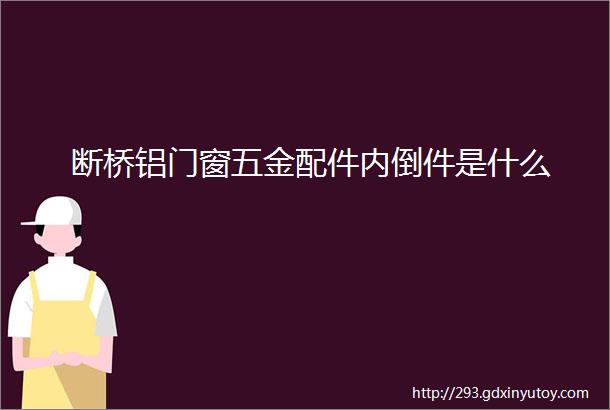 断桥铝门窗五金配件内倒件是什么

http://293.gdxinyutoy.com